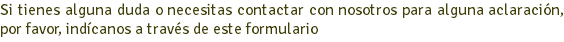 Si tienes alguna duda o necesitas contactar con nosotros para alguna aclaración, por favor, indícanos a través de este formulario